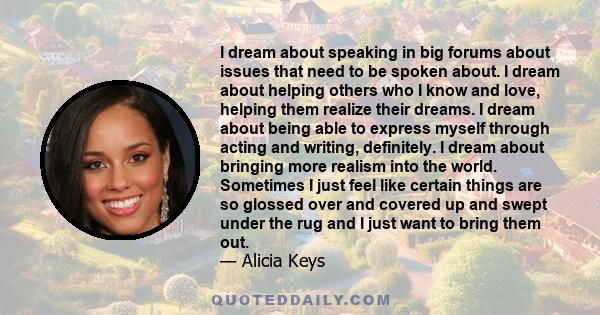 I dream about speaking in big forums about issues that need to be spoken about. I dream about helping others who I know and love, helping them realize their dreams. I dream about being able to express myself through acting and writing, definitely. I dream about bringing more realism into the world. Sometimes I just feel like certain things are so glossed over and covered up and swept under the rug and I just want to bring them out.

— Alicia Keys

QUOTEDDAILY.COM